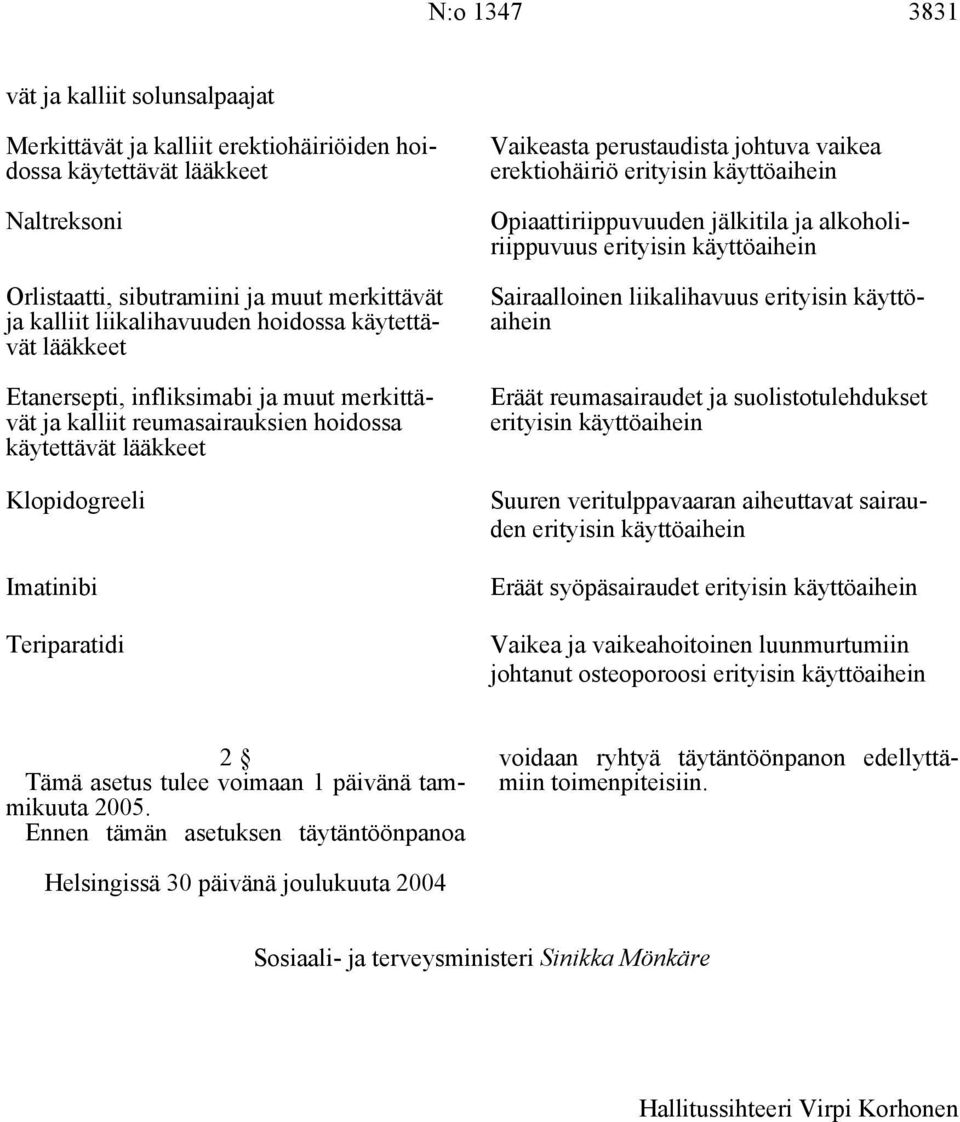 N:o 1347 3831

vät ja kalliit solunsalpaajat

Merkittävät ja kalliit erektiohäiriöiden hoidossa käytettävät lääkkeet

Naltreksoni

Orlistaatti, sibutramiini ja muut merkittävät ja kalliit liikalihavuuden hoidossa käytettävät lääkkeet

Etanersepti, infliksimabi ja muut merkittävät ja kalliit reumasairauksien hoidossa käytettävät lääkkeet

Klopidogreeli

Imatinibi

Teriparatidi

Vaikeasta perustaudista johtuva vaikea erektiohäiriö erityisin käyttöaihein

Opiaattiriippuvuuden jälkitila ja alkoholiriippuvuus erityisin käyttöaihein

Sairaalloinen liikalihavuus erityisin käyttöaihein

Eräät reumasairaudet ja suolistotulehdukset erityisin käyttöaihein

Suuren veritulppavaaran aiheuttavat sairauden erityisin käyttöaihein

Eräät syöpäsairaudet erityisin käyttöaihein

Vaikea ja vaikeahoitoinen luunmurtumiin johtanut osteoporoosi erityisin käyttöaihein

2 §

Tämä asetus tulee voimaan 1 päivänä tammikuuta 2005.

Ennen tämän asetuksen täytäntöönpanoa voidaan ryhtyä täytäntöönpanon edellyttämiin toimenpiteisiin.

Helsingissä 30 päivänä joulukuuta 2004

Sosiaali- ja terveysministeri Sinikka Mönkäre

Hallitussihteeri Virpi Korhonen